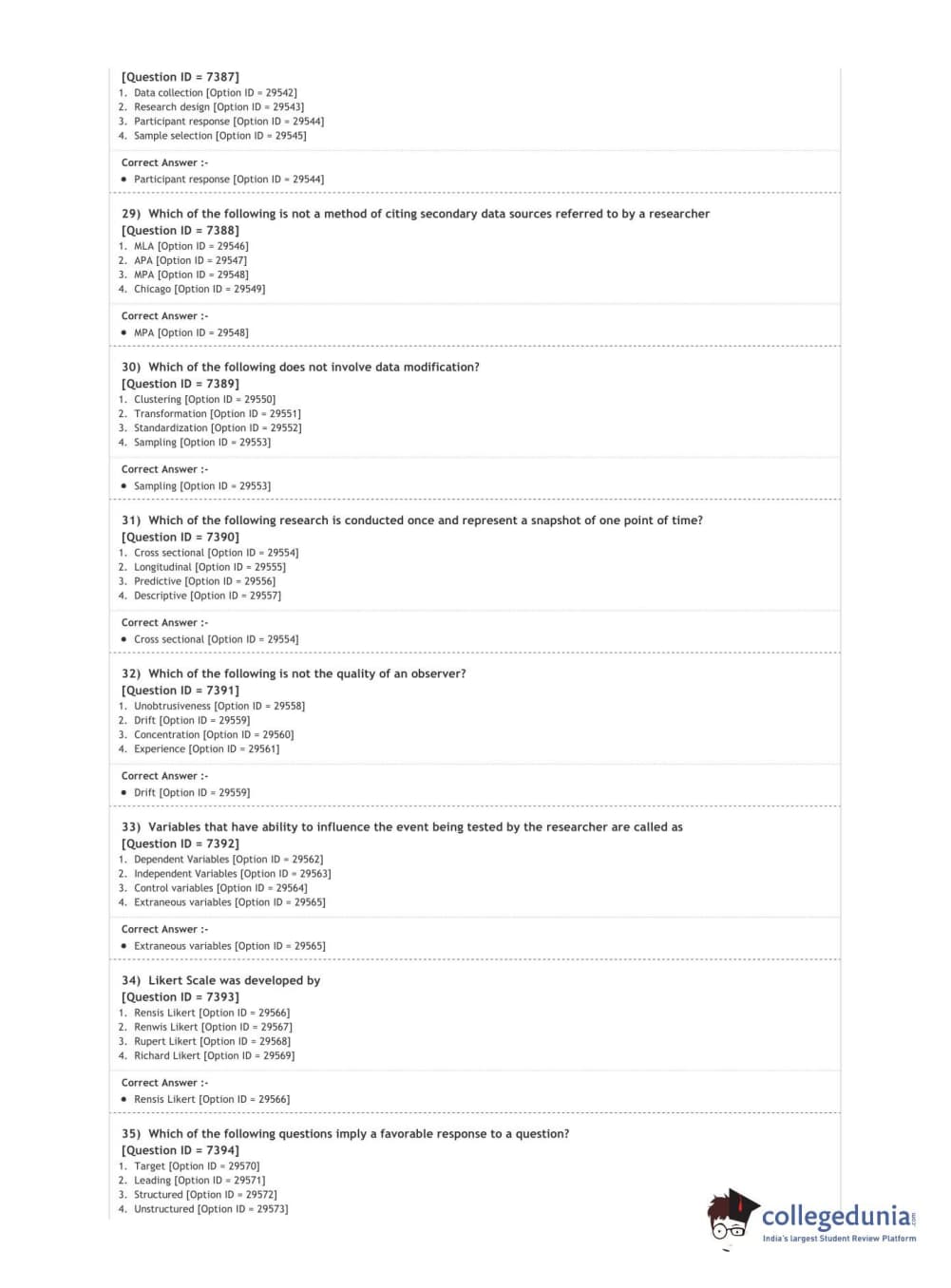 [Question ID = 7387]
1. Data collection [Option ID = 29542]
2. Research design [Option ID = 29543]
3. Participant response [Option ID = 29544]
4. Sample selection [Option ID = 29545]

Correct Answer :-
• Participant response [Option ID = 29544]

29) Which of the following is not a method of citing secondary data sources referred to by a researcher
[Question ID = 7388]
1. MLA [Option ID = 29546]
2. APA [Option ID = 29547]
3. MPA [Option ID = 29548]
4. Chicago [Option ID = 29549]

Correct Answer :-
• MPA [Option ID = 29548]

30) Which of the following does not involve data modification?
[Question ID = 7389]
1. Clustering [Option ID = 29550]
2. Transformation [Option ID = 29551]
3. Standardization [Option ID = 29552]
4. Sampling [Option ID = 29553]

Correct Answer :-
• Sampling [Option ID = 29553]

31) Which of the following research is conducted once and represent a snapshot of one point of time?
[Question ID = 7390]
1. Cross sectional [Option ID = 29554]
2. Longitudinal [Option ID = 29555]
3. Predictive [Option ID = 29556]
4. Descriptive [Option ID = 29557]

Correct Answer :-
• Cross sectional [Option ID = 29554]

32) Which of the following is not the quality of an observer?
[Question ID = 7391]
1. Unobtrusiveness [Option ID = 29558]
2. Drift [Option ID = 29559]
3. Concentration [Option ID = 29560]
4. Experience [Option ID = 29561]

Correct Answer :-
• Drift [Option ID = 29559]

33) Variables that have ability to influence the event being tested by the researcher are called as
[Question ID = 7392]
1. Dependent Variables [Option ID = 29562]
2. Independent Variables [Option ID = 29563]
3. Control variables [Option ID = 29564]
4. Extraneous variables [Option ID = 29565]

Correct Answer :-
• Extraneous variables [Option ID = 29565]

34) Likert Scale was developed by
[Question ID = 7393]
1. Rensis Likert [Option ID = 29566]
2. Renwis Likert [Option ID = 29567]
3. Rupert Likert [Option ID = 29568]
4. Richard Likert [Option ID = 29569]

Correct Answer :-
• Rensis Likert [Option ID = 29566]

35) Which of the following questions imply a favorable response to a question?
[Question ID = 7394]
1. Target [Option ID = 29570]
2. Leading [Option ID = 29571]
3. Structured [Option ID = 29572]
4. Unstructured [Option ID = 29573]

collegedunia.com
India's largest Student Review Platform